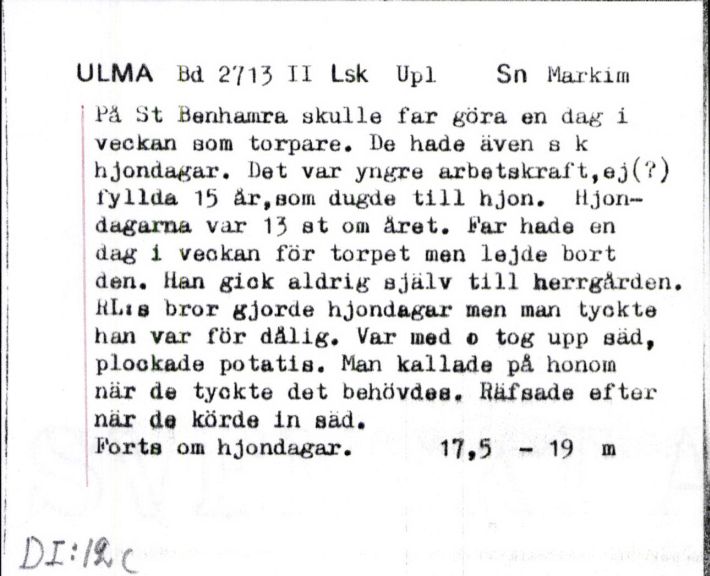 ULMA Bd 2713 II Lsk Upl Sn Markim

På St Benhamra skulle far göra en dag i veckan som torpare. De hade även s k hjondagar. Det var yngre arbetskraft,ej(?) fyllda 15 år,som dugde till hjon. Hjondagarna var 13 st om året. Far hade en dag i veckan för torpet men lejde bort den. Han gick aldrig själv till herrgården. RL:s bror gjorde hjondagar men man tyckte han var för dålig. Var med o tog upp säd, plockade potatis. Man kallade på honom när de tyckte det behövdes. Räfsade efter när de körde in säd.
Forts om hjondagar. 17,5 - 19 m

DI:12c